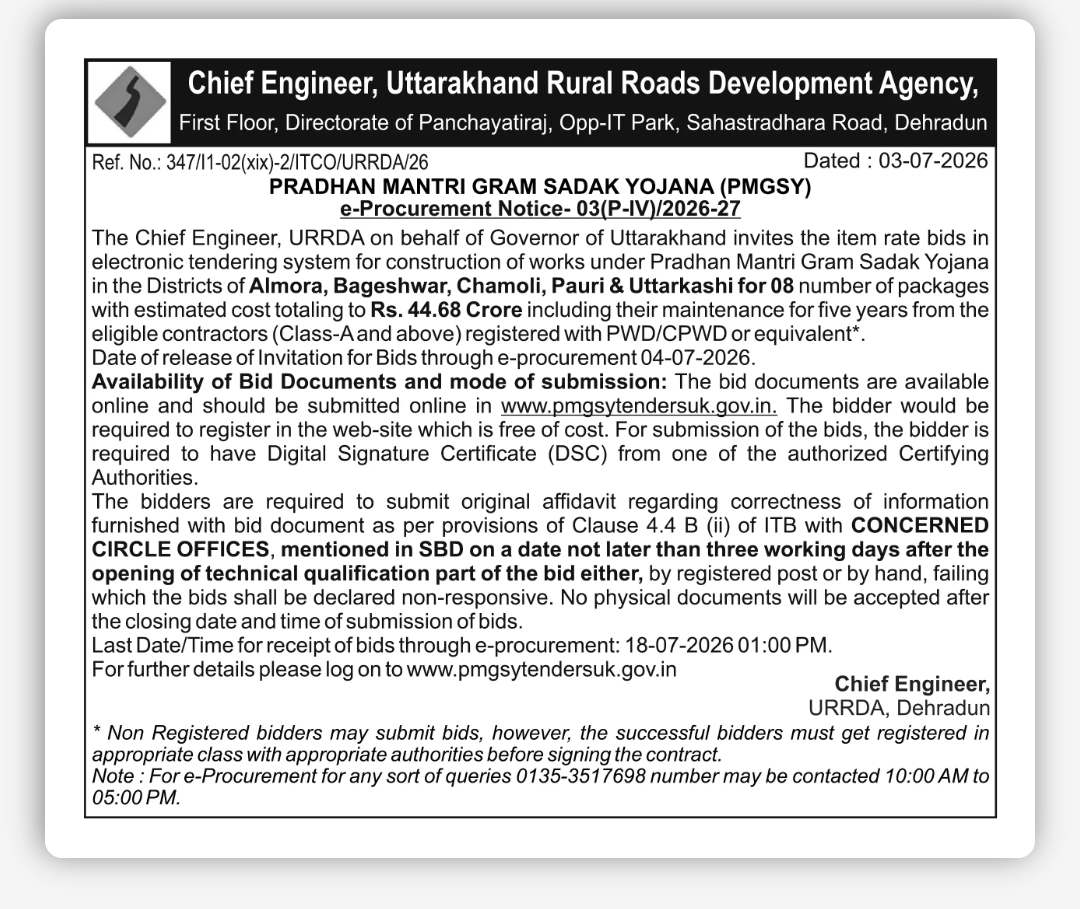 Chief Engineer, Uttarakhand Rural Roads Development Agency,
First Floor, Directorate of Panchayatiraj, Opp-IT Park, Sahastradhara Road, Dehradun

Ref. No.: 347/I1-02(xix)-2/ITCO/URRDA/26 Dated : 03-07-2026

PRADHAN MANTRI GRAM SADAK YOJANA (PMGSY)
e-Procurement Notice- 03(P-IV)/2026-27

The Chief Engineer, URRDA on behalf of Governor of Uttarakhand invites the item rate bids in electronic tendering system for construction of works under Pradhan Mantri Gram Sadak Yojana in the Districts of Almora, Bageshwar, Chamoli, Pauri & Uttarkashi for 08 number of packages with estimated cost totaling to Rs. 44.68 Crore including their maintenance for five years from the eligible contractors (Class-A and above) registered with PWD/CPWD or equivalent*.
Date of release of Invitation for Bids through e-procurement 04-07-2026.
Availability of Bid Documents and mode of submission: The bid documents are available online and should be submitted online in www.pmgsytendersuk.gov.in. The bidder would be required to register in the web-site which is free of cost. For submission of the bids, the bidder is required to have Digital Signature Certificate (DSC) from one of the authorized Certifying Authorities.
The bidders are required to submit original affidavit regarding correctness of information furnished with bid document as per provisions of Clause 4.4 B (ii) of ITB with CONCERNED CIRCLE OFFICES, mentioned in SBD on a date not later than three working days after the opening of technical qualification part of the bid either, by registered post or by hand, failing which the bids shall be declared non-responsive. No physical documents will be accepted after the closing date and time of submission of bids.
Last Date/Time for receipt of bids through e-procurement: 18-07-2026 01:00 PM.
For further details please log on to www.pmgsytendersuk.gov.in

Chief Engineer,
URRDA, Dehradun

* Non Registered bidders may submit bids, however, the successful bidders must get registered in appropriate class with appropriate authorities before signing the contract.
Note : For e-Procurement for any sort of queries 0135-3517698 number may be contacted 10:00 AM to 05:00 PM.